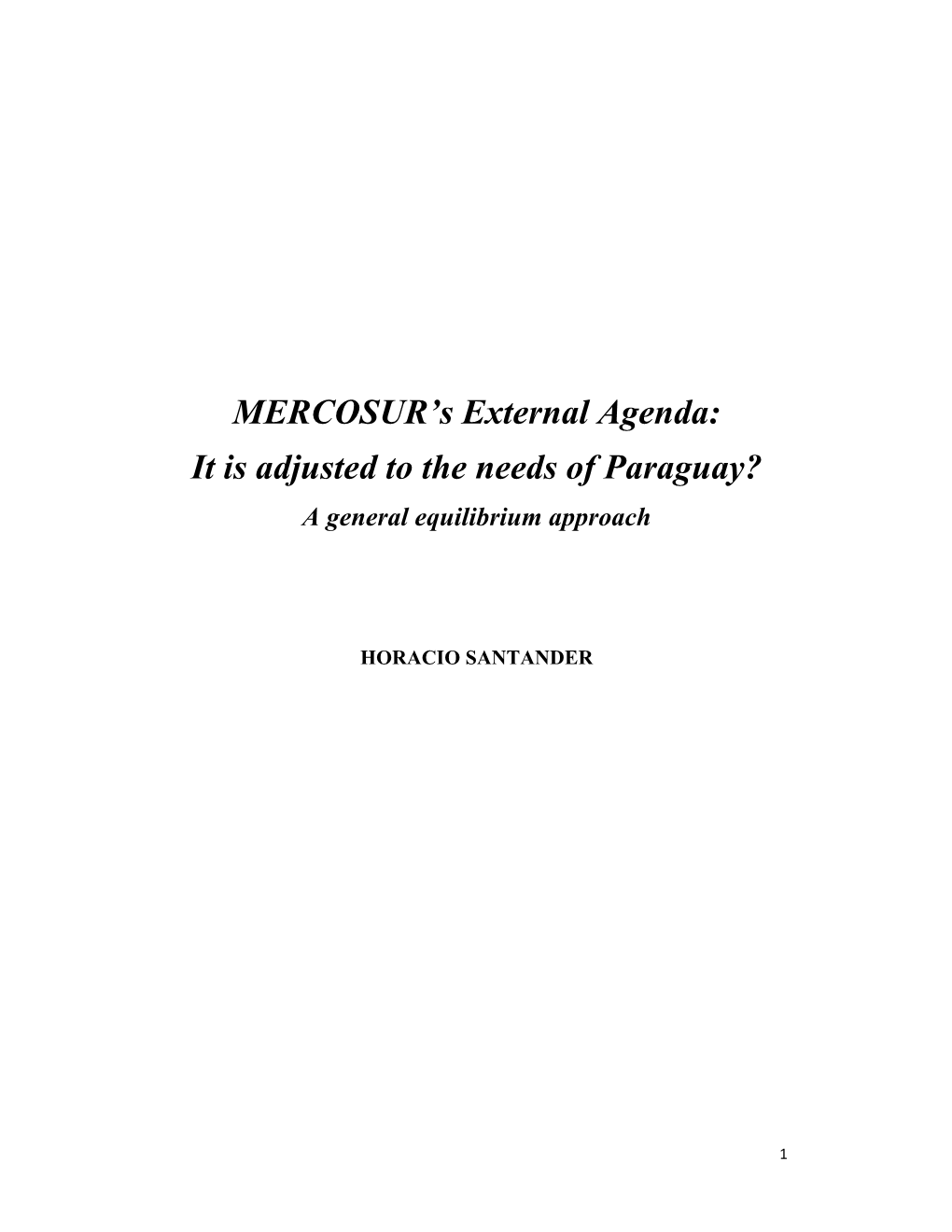 MERCOSUR's External Agenda:
It is adjusted to the needs of Paraguay?
A general equilibrium approach

HORACIO SANTANDER

1